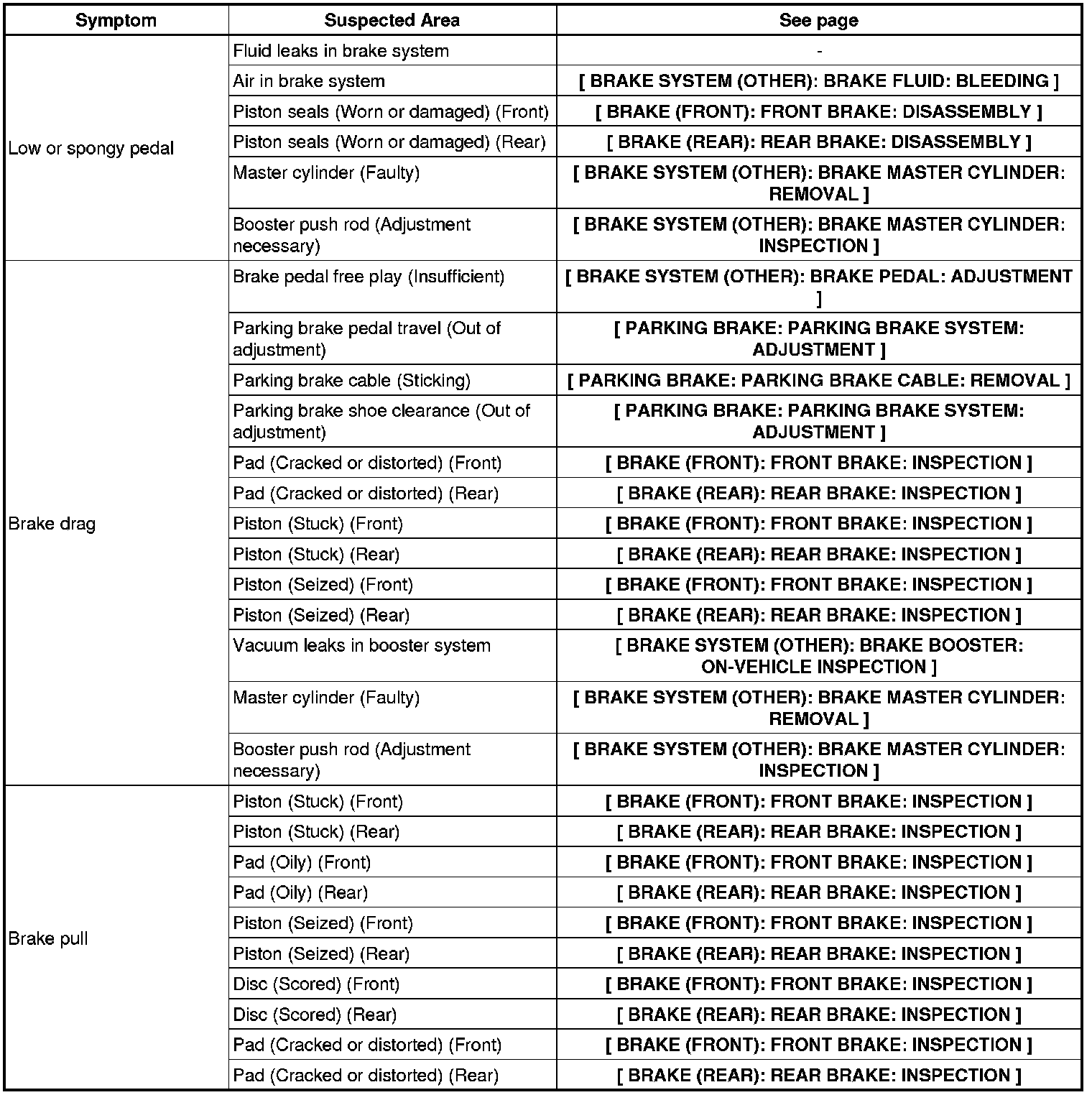 | Symptom | Suspected Area | See page |
|---|---|---|
| Low or spongy pedal | Fluid leaks in brake system | - |
| | Air in brake system | [ BRAKE SYSTEM (OTHER): BRAKE FLUID: BLEEDING ] |
| | Piston seals (Worn or damaged) (Front) | [ BRAKE (FRONT): FRONT BRAKE: DISASSEMBLY ] |
| | Piston seals (Worn or damaged) (Rear) | [ BRAKE (REAR): REAR BRAKE: DISASSEMBLY ] |
| | Master cylinder (Faulty) | [ BRAKE SYSTEM (OTHER): BRAKE MASTER CYLINDER: REMOVAL ] |
| | Booster push rod (Adjustment necessary) | [ BRAKE SYSTEM (OTHER): BRAKE MASTER CYLINDER: INSPECTION ] |
| Brake drag | Brake pedal free play (Insufficient) | [ BRAKE SYSTEM (OTHER): BRAKE PEDAL: ADJUSTMENT ] |
| | Parking brake pedal travel (Out of adjustment) | [ PARKING BRAKE: PARKING BRAKE SYSTEM: ADJUSTMENT ] |
| | Parking brake cable (Sticking) | [ PARKING BRAKE: PARKING BRAKE CABLE: REMOVAL ] |
| | Parking brake shoe clearance (Out of adjustment) | [ PARKING BRAKE: PARKING BRAKE SYSTEM: ADJUSTMENT ] |
| | Pad (Cracked or distorted) (Front) | [ BRAKE (FRONT): FRONT BRAKE: INSPECTION ] |
| | Pad (Cracked or distorted) (Rear) | [ BRAKE (REAR): REAR BRAKE: INSPECTION ] |
| | Piston (Stuck) (Front) | [ BRAKE (FRONT): FRONT BRAKE: INSPECTION ] |
| | Piston (Stuck) (Rear) | [ BRAKE (REAR): REAR BRAKE: INSPECTION ] |
| | Piston (Seized) (Front) | [ BRAKE (FRONT): FRONT BRAKE: INSPECTION ] |
| | Piston (Seized) (Rear) | [ BRAKE (REAR): REAR BRAKE: INSPECTION ] |
| | Vacuum leaks in booster system | [ BRAKE SYSTEM (OTHER): BRAKE BOOSTER: ON-VEHICLE INSPECTION ] |
| | Master cylinder (Faulty) | [ BRAKE SYSTEM (OTHER): BRAKE MASTER CYLINDER: REMOVAL ] |
| | Booster push rod (Adjustment necessary) | [ BRAKE SYSTEM (OTHER): BRAKE MASTER CYLINDER: INSPECTION ] |
| Brake pull | Piston (Stuck) (Front) | [ BRAKE (FRONT): FRONT BRAKE: INSPECTION ] |
| | Piston (Stuck) (Rear) | [ BRAKE (REAR): REAR BRAKE: INSPECTION ] |
| | Pad (Oily) (Front) | [ BRAKE (FRONT): FRONT BRAKE: INSPECTION ] |
| | Pad (Oily) (Rear) | [ BRAKE (REAR): REAR BRAKE: INSPECTION ] |
| | Piston (Seized) (Front) | [ BRAKE (FRONT): FRONT BRAKE: INSPECTION ] |
| | Piston (Seized) (Rear) | [ BRAKE (REAR): REAR BRAKE: INSPECTION ] |
| | Disc (Scored) (Front) | [ BRAKE (FRONT): FRONT BRAKE: INSPECTION ] |
| | Disc (Scored) (Rear) | [ BRAKE (REAR): REAR BRAKE: INSPECTION ] |
| | Pad (Cracked or distorted) (Front) | [ BRAKE (FRONT): FRONT BRAKE: INSPECTION ] |
| | Pad (Cracked or distorted) (Rear) | [ BRAKE (REAR): REAR BRAKE: INSPECTION ] |